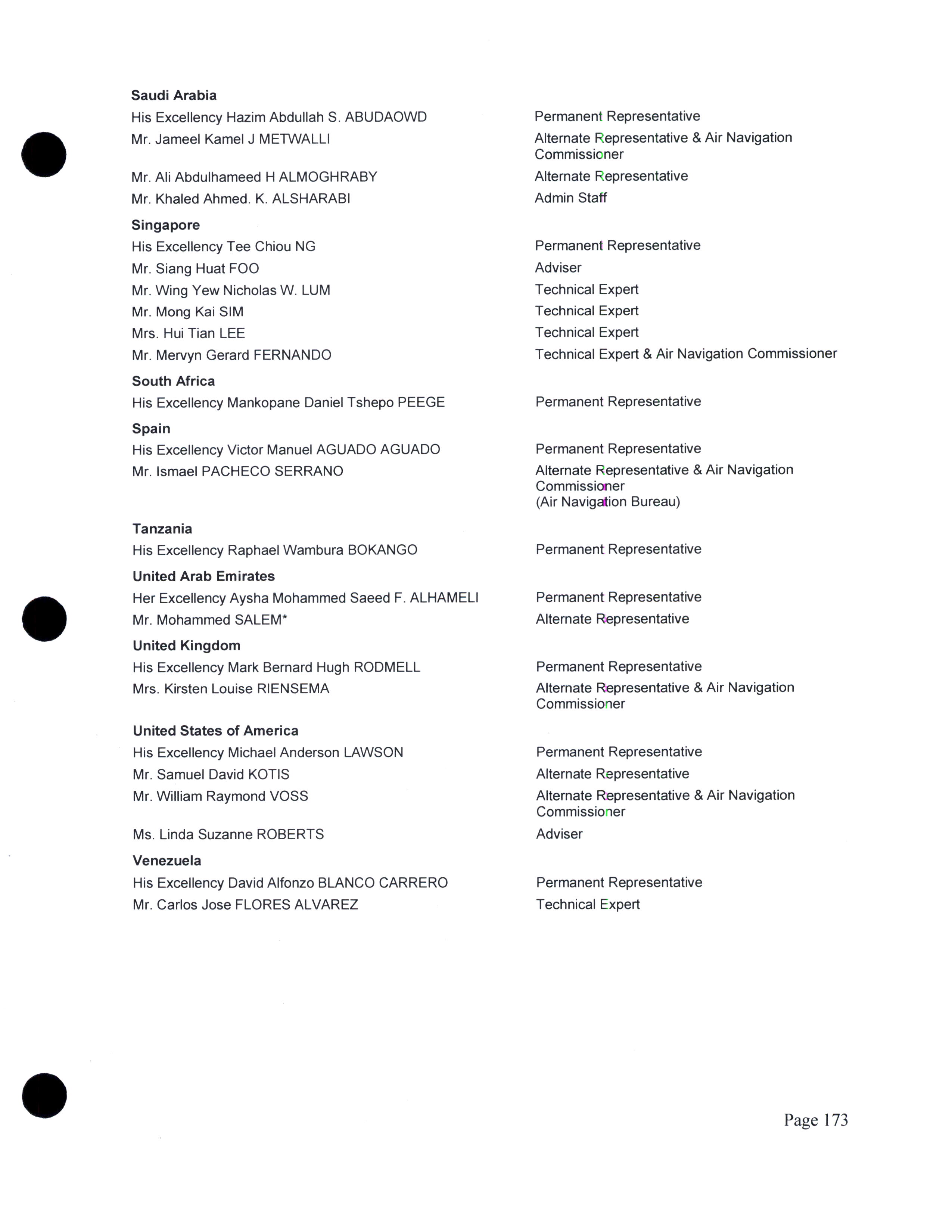 Saudi Arabia

| | |
|---|---|
| His Excellency Hazim Abdullah S. ABUDAOWD | Permanent Representative |
| Mr. Jameel Kamel J METWALLI | Alternate Representative & Air Navigation Commissioner |
| Mr. Ali Abdulhameed H ALMOGHRABY | Alternate Representative |
| Mr. Khaled Ahmed. K. ALSHARABI | Admin Staff |

Singapore

| | |
|---|---|
| His Excellency Tee Chiou NG | Permanent Representative |
| Mr. Siang Huat FOO | Adviser |
| Mr. Wing Yew Nicholas W. LUM | Technical Expert |
| Mr. Mong Kai SIM | Technical Expert |
| Mrs. Hui Tian LEE | Technical Expert |
| Mr. Mervyn Gerard FERNANDO | Technical Expert & Air Navigation Commissioner |

South Africa

| | |
|---|---|
| His Excellency Mankopane Daniel Tshepo PEEGE | Permanent Representative |

Spain

| | |
|---|---|
| His Excellency Victor Manuel AGUADO AGUADO | Permanent Representative |
| Mr. Ismael PACHECO SERRANO | Alternate Representative & Air Navigation Commissioner (Air Navigation Bureau) |

Tanzania

| | |
|---|---|
| His Excellency Raphael Wambura BOKANGO | Permanent Representative |

United Arab Emirates

| | |
|---|---|
| Her Excellency Aysha Mohammed Saeed F. ALHAMELI | Permanent Representative |
| Mr. Mohammed SALEM* | Alternate Representative |

United Kingdom

| | |
|---|---|
| His Excellency Mark Bernard Hugh RODMELL | Permanent Representative |
| Mrs. Kirsten Louise RIENSEMA | Alternate Representative & Air Navigation Commissioner |

United States of America

| | |
|---|---|
| His Excellency Michael Anderson LAWSON | Permanent Representative |
| Mr. Samuel David KOTIS | Alternate Representative |
| Mr. William Raymond VOSS | Alternate Representative & Air Navigation Commissioner |
| Ms. Linda Suzanne ROBERTS | Adviser |

Venezuela

| | |
|---|---|
| His Excellency David Alfonzo BLANCO CARRERO | Permanent Representative |
| Mr. Carlos Jose FLORES ALVAREZ | Technical Expert |

Page 173